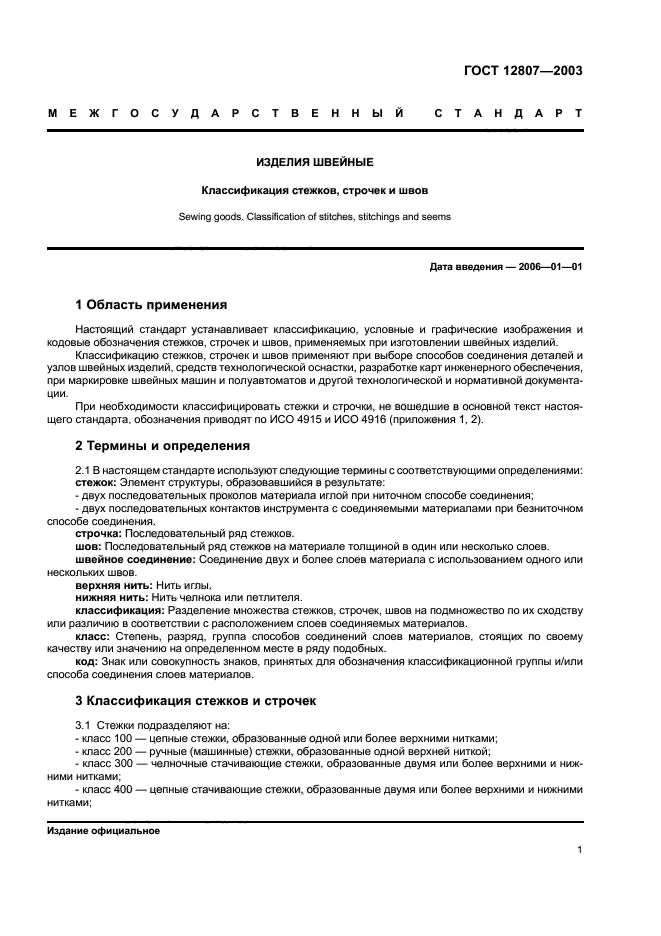 ГОСТ 12807—2003

МЕЖГОСУДАРСТВЕННЫЙ СТАНДАРТ

ИЗДЕЛИЯ ШВЕЙНЫЕ

Классификация стежков, строчек и швов

Sewing goods. Classification of stitches, stitchings and seems

Дата введения — 2006—01—01

1 Область применения

Настоящий стандарт устанавливает классификацию, условные и графические изображения и кодовые обозначения стежков, строчек и швов, применяемых при изготовлении швейных изделий.

Классификацию стежков, строчек и швов применяют при выборе способов соединения деталей и узлов швейных изделий, средств технологической оснастки, разработке карт инженерного обеспечения, при маркировке швейных машин и полуавтоматов и другой технологической и нормативной документации.

При необходимости классифицировать стежки и строчки, не вошедшие в основной текст настоящего стандарта, обозначения приводят по ИСО 4915 и ИСО 4916 (приложения 1, 2).

2 Термины и определения

2.1 В настоящем стандарте используют следующие термины с соответствующими определениями:

стежок: Элемент структуры, образовавшийся в результате:
- двух последовательных проколов материала иглой при ниточном способе соединения;
- двух последовательных контактов инструмента с соединяемыми материалами при безниточном способе соединения.

строчка: Последовательный ряд стежков.

шов: Последовательный ряд стежков на материале толщиной в один или несколько слоев.

швейное соединение: Соединение двух и более слоев материала с использованием одного или нескольких швов.

верхняя нить: Нить иглы.

нижняя нить: Нить челнока или петлителя.

классификация: Разделение множества стежков, строчек, швов на подмножество по их сходству или различию в соответствии с расположением слоев соединяемых материалов.

класс: Степень, разряд, группа способов соединений слоев материалов, стоящих по своему качеству или значению на определенном месте в ряду подобных.

код: Знак или совокупность знаков, принятых для обозначения классификационной группы и/или способа соединения слоев материалов.

3 Классификация стежков и строчек

3.1 Стежки подразделяют на:
- класс 100 — цепные стежки, образованные одной или более верхними нитками;
- класс 200 — ручные (машинные) стежки, образованные одной верхней ниткой;
- класс 300 — челночные стачивающие стежки, образованные двумя или более верхними и нижними нитками;
- класс 400 — цепные стачивающие стежки, образованные двумя или более верхними и нижними нитками;

Издание официальное

1